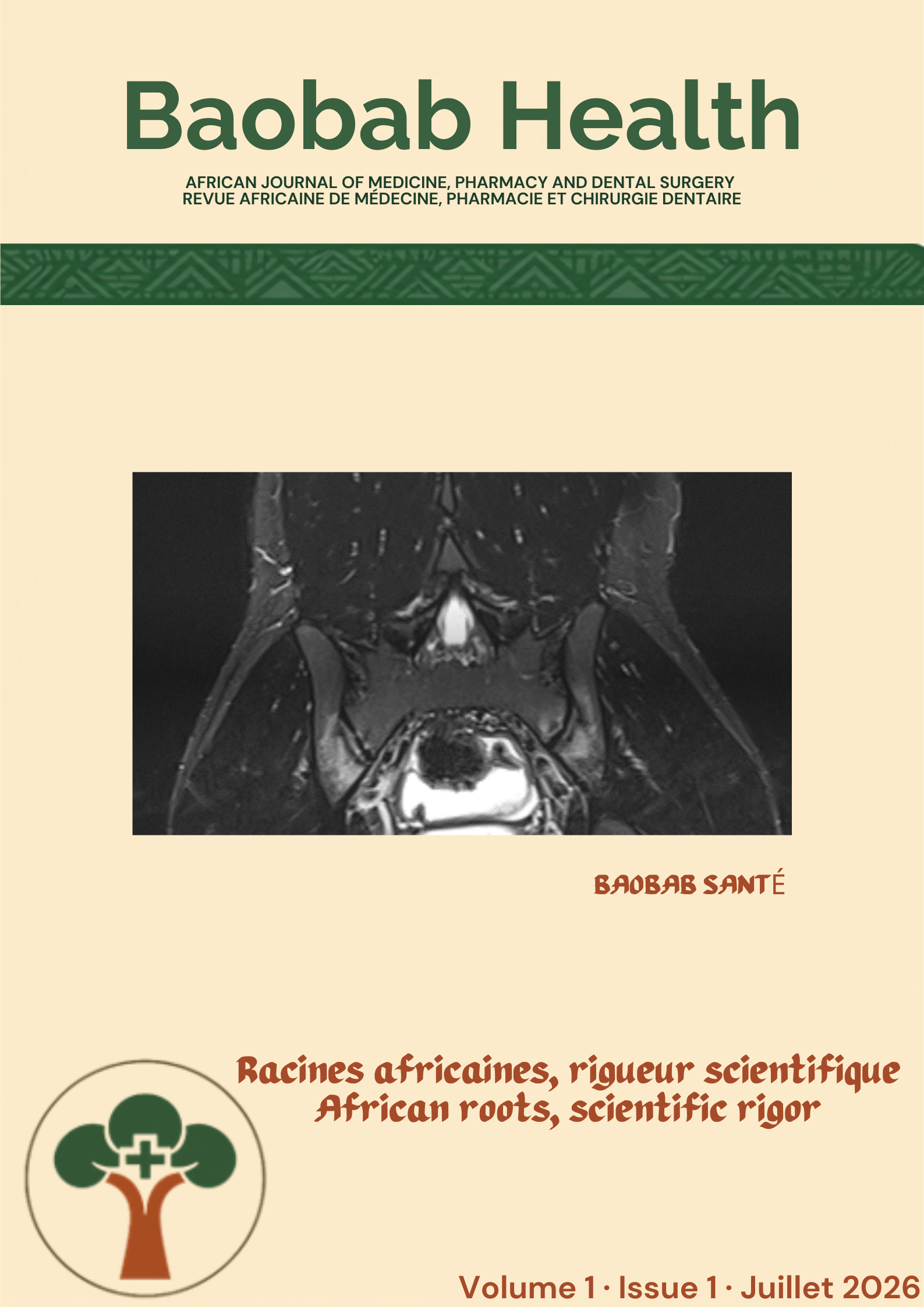 Baobab Health

AFRICAN JOURNAL OF MEDICINE, PHARMACY AND DENTAL SURGERY
REVUE AFRICAINE DE MÉDECINE, PHARMACIE ET CHIRURGIE DENTAIRE

BAOBAB SANTÉ

Racines africaines, rigueur scientifique
African roots, scientific rigor

Volume 1 · Issue 1 · Juillet 2026